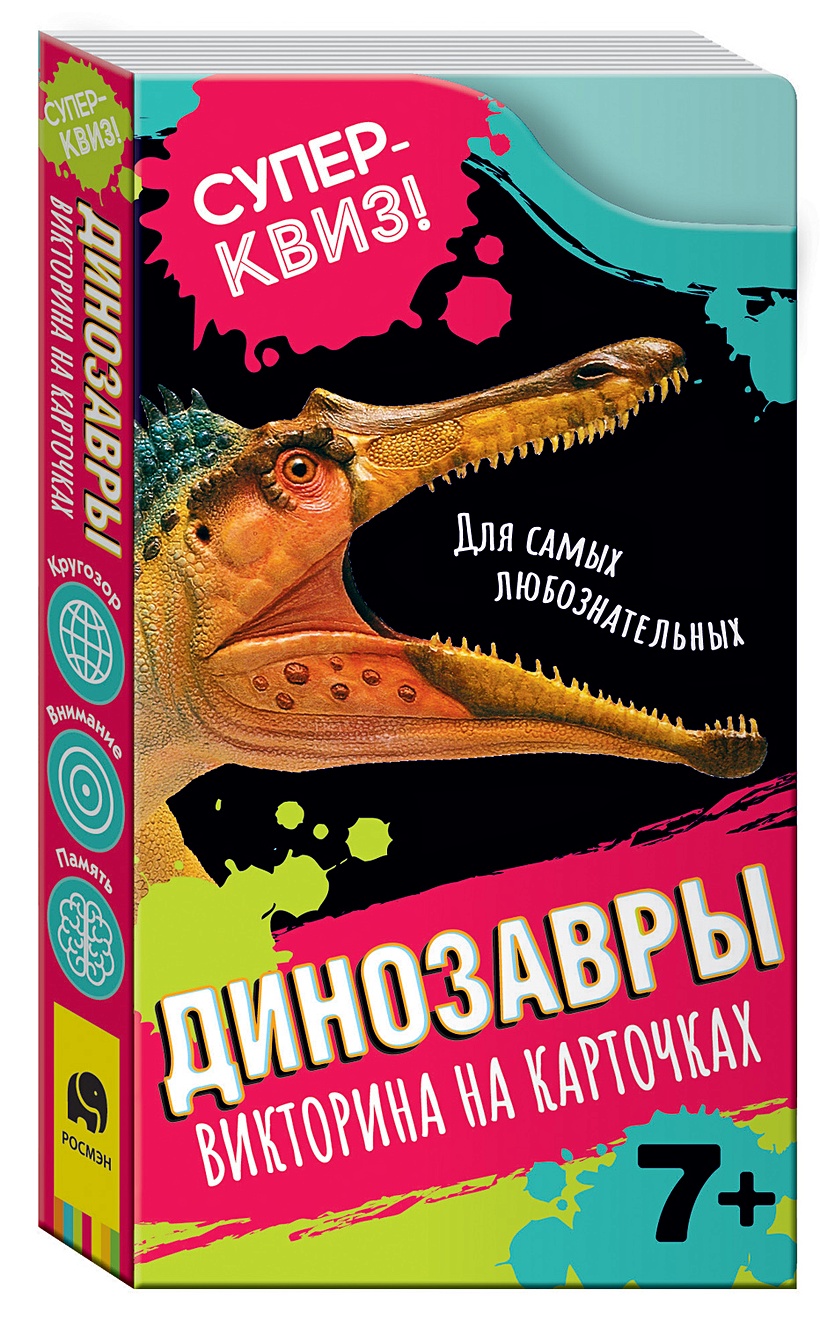 СУПЕР-КВИЗ!

ДИНОЗАВРЫ
ВИКТОРИНА НА КАРТОЧКАХ

Кругозор
Внимание
Память

РОСМЭН

СУПЕР-КВИЗ!

Для самых любознательных

ДИНОЗАВРЫ
ВИКТОРИНА НА КАРТОЧКАХ

7+